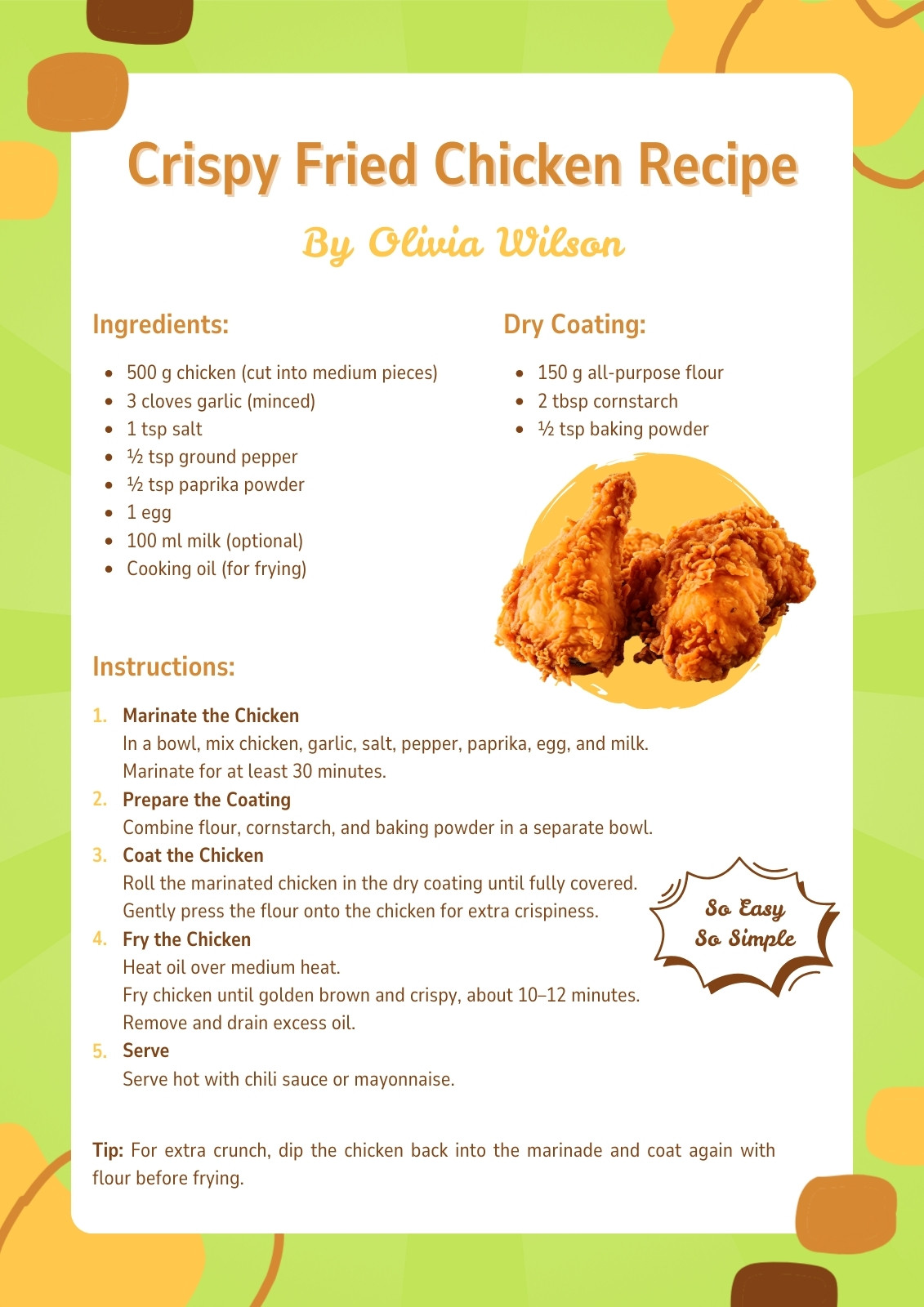 Crispy Fried Chicken Recipe

By Olivia Wilson

Ingredients:

- 500 g chicken (cut into medium pieces)
- 3 cloves garlic (minced)
- 1 tsp salt
- ½ tsp ground pepper
- ½ tsp paprika powder
- 1 egg
- 100 ml milk (optional)
- Cooking oil (for frying)

Dry Coating:

- 150 g all-purpose flour
- 2 tbsp cornstarch
- ½ tsp baking powder

Instructions:

1. Marinate the Chicken
In a bowl, mix chicken, garlic, salt, pepper, paprika, egg, and milk. Marinate for at least 30 minutes.
2. Prepare the Coating
Combine flour, cornstarch, and baking powder in a separate bowl.
3. Coat the Chicken
Roll the marinated chicken in the dry coating until fully covered. Gently press the flour onto the chicken for extra crispiness.
4. Fry the Chicken
Heat oil over medium heat.
Fry chicken until golden brown and crispy, about 10–12 minutes.
Remove and drain excess oil.
5. Serve
Serve hot with chili sauce or mayonnaise.

So Easy
So Simple

Tip: For extra crunch, dip the chicken back into the marinade and coat again with flour before frying.